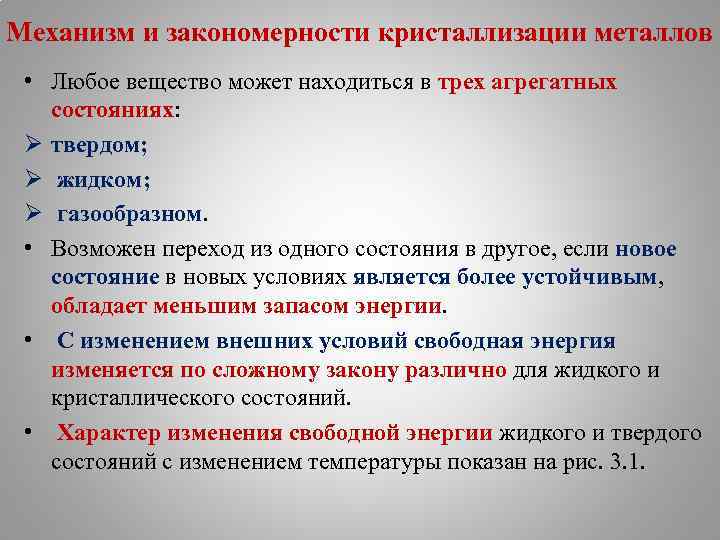 Механизм и закономерности кристаллизации металлов

• Любое вещество может находиться в трех агрегатных состояниях:

➢ твердом;

➢ жидком;

➢ газообразном.

• Возможен переход из одного состояния в другое, если новое состояние в новых условиях является более устойчивым, обладает меньшим запасом энергии.

• С изменением внешних условий свободная энергия изменяется по сложному закону различно для жидкого и кристаллического состояний.

• Характер изменения свободной энергии жидкого и твердого состояний с изменением температуры показан на рис. 3.1.